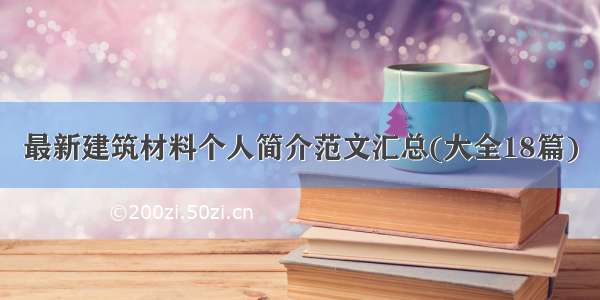 最新建筑材料个人简介范文汇总(大全18篇)

©200zi.50zi.cn